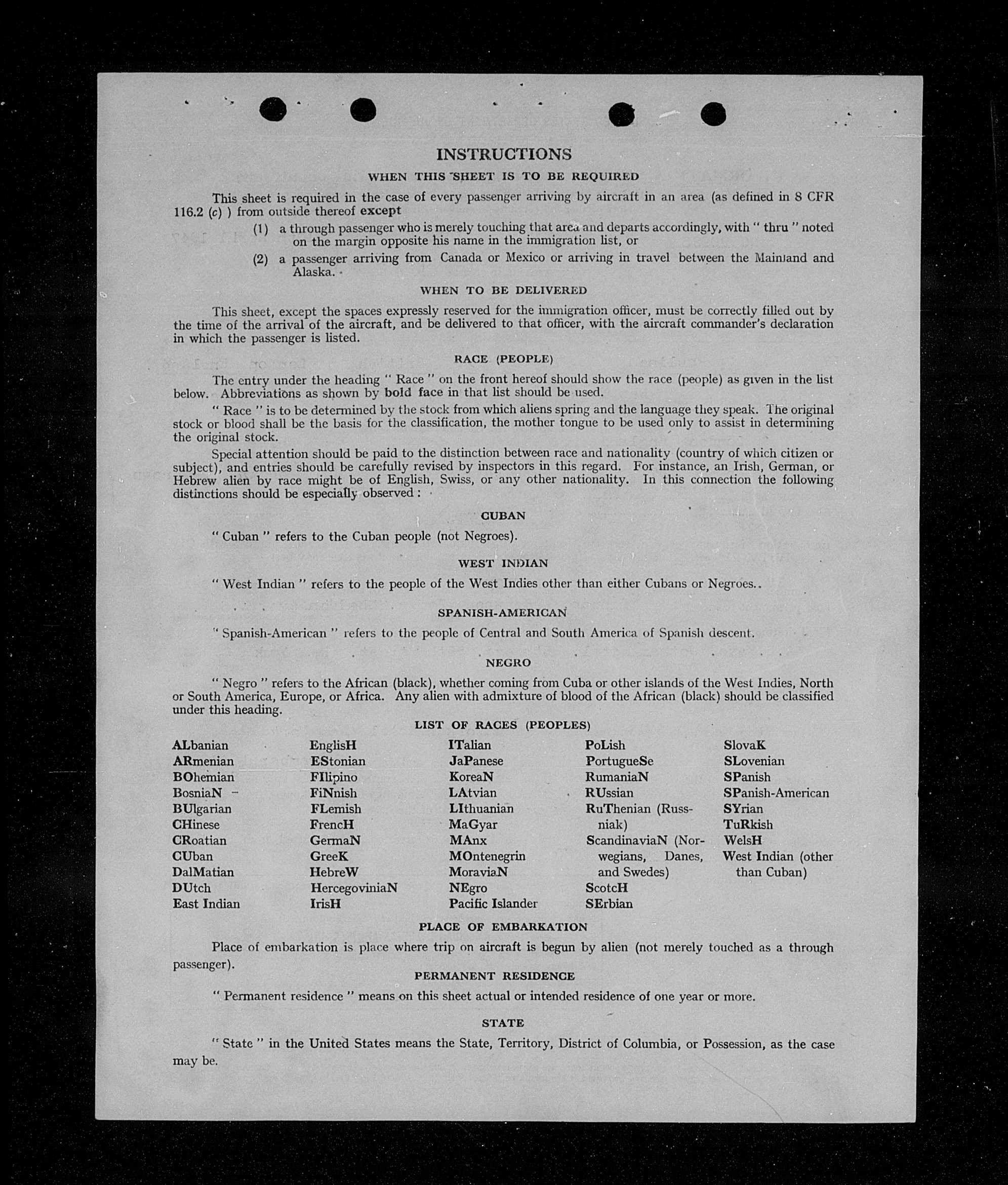 INSTRUCTIONS

WHEN THIS SHEET IS TO BE REQUIRED

This sheet is required in the case of every passenger arriving by aircraft in an area (as defined in 8 CFR 116.2 (c) ) from outside thereof except

(1) a through passenger who is merely touching that area and departs accordingly, with " thru " noted on the margin opposite his name in the immigration list, or

(2) a passenger arriving from Canada or Mexico or arriving in travel between the Mainland and Alaska.

WHEN TO BE DELIVERED

This sheet, except the spaces expressly reserved for the immigration officer, must be correctly filled out by the time of the arrival of the aircraft, and be delivered to that officer, with the aircraft commander's declaration in which the passenger is listed.

RACE (PEOPLE)

The entry under the heading " Race " on the front hereof should show the race (people) as given in the list below. Abbreviations as shown by bold face in that list should be used.

" Race " is to be determined by the stock from which aliens spring and the language they speak. The original stock or blood shall be the basis for the classification, the mother tongue to be used only to assist in determining the original stock.

Special attention should be paid to the distinction between race and nationality (country of which citizen or subject), and entries should be carefully revised by inspectors in this regard. For instance, an Irish, German, or Hebrew alien by race might be of English, Swiss, or any other nationality. In this connection the following distinctions should be especially observed :

CUBAN

" Cuban " refers to the Cuban people (not Negroes).

WEST INDIAN

" West Indian " refers to the people of the West Indies other than either Cubans or Negroes..

SPANISH-AMERICAN

" Spanish-American " refers to the people of Central and South America of Spanish descent.

NEGRO

" Negro " refers to the African (black), whether coming from Cuba or other islands of the West Indies, North or South America, Europe, or Africa. Any alien with admixture of blood of the African (black) should be classified under this heading.

LIST OF RACES (PEOPLES)

ALbanian
ARmenian
BOhemian
BosniaN
BUlgarian
CHinese
CRoatian
CUban
DalMatian
DUtch
East Indian

EnglisH
EStonian
FIlipino
FiNnish
FLemish
FrencH
GermaN
GreeK
HebreW
HercegoviniaN
IrisH

ITalian
JaPanese
KoreaN
LAtvian
LIthuanian
MaGyar
MAnx
MOntenegrin
MoraviaN
NEgro
Pacific Islander

PoLish
PortugueSe
RumaniaN
RUssian
RuThenian (Russniak)
ScandinaviaN (Norwegians, Danes, and Swedes)
ScotcH
SErbian

SlovaK
SLovenian
SPanish
SPanish-American
SYrian
TuRkish
WelsH
West Indian (other than Cuban)

PLACE OF EMBARKATION

Place of embarkation is place where trip on aircraft is begun by alien (not merely touched as a through passenger).

PERMANENT RESIDENCE

" Permanent residence " means on this sheet actual or intended residence of one year or more.

STATE

" State " in the United States means the State, Territory, District of Columbia, or Possession, as the case may be.